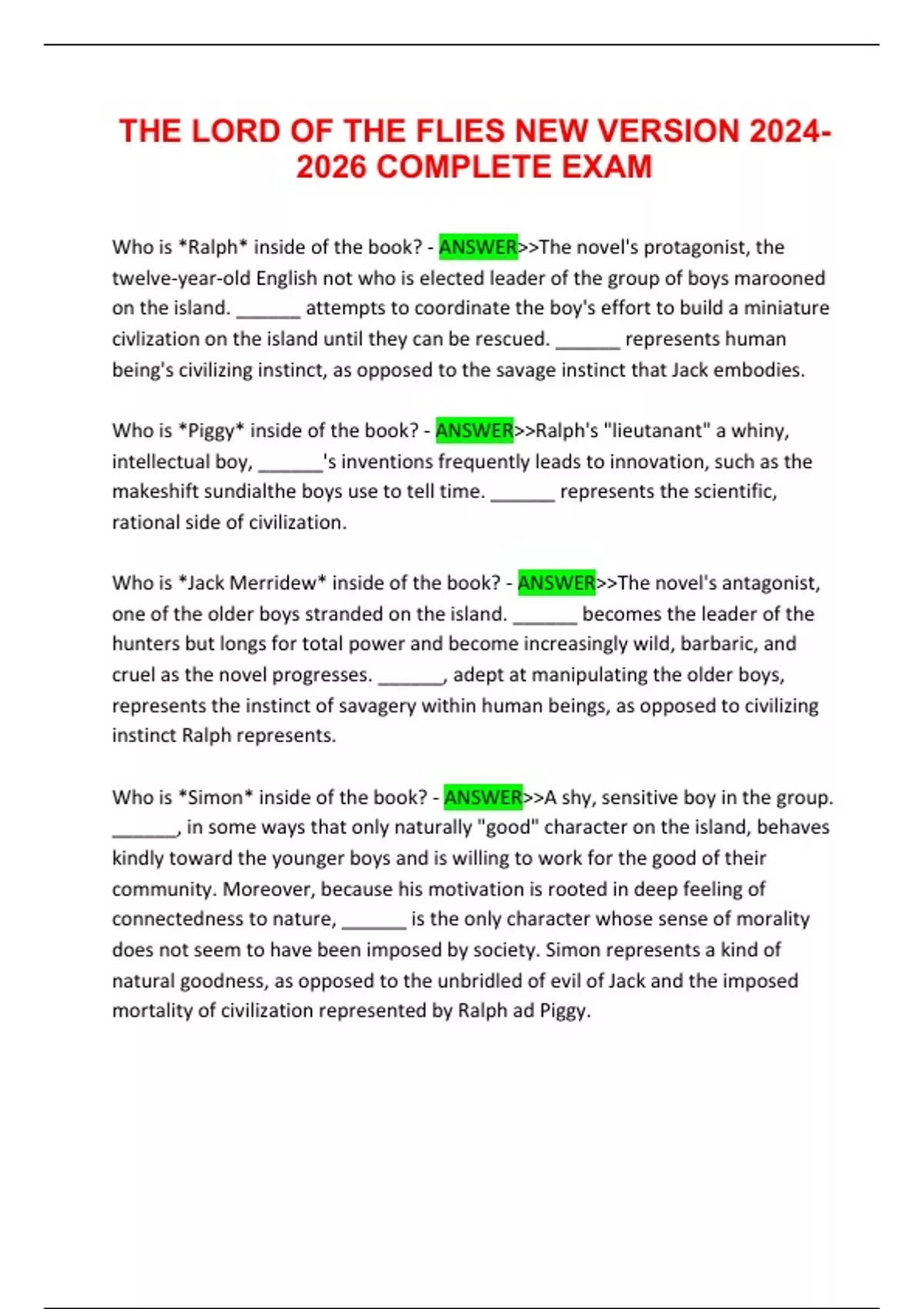 THE LORD OF THE FLIES NEW VERSION 2024-2026 COMPLETE EXAM

Who is *Ralph* inside of the book? - ANSWER>>The novel's protagonist, the twelve-year-old English not who is elected leader of the group of boys marooned on the island. ____ attempts to coordinate the boy's effort to build a miniature civlization on the island until they can be rescued. ____ represents human being's civilizing instinct, as opposed to the savage instinct that Jack embodies.

Who is *Piggy* inside of the book? - ANSWER>>Ralph's "lieutanant" a whiny, intellectual boy, ____'s inventions frequently leads to innovation, such as the makeshift sundialthe boys use to tell time. ____ represents the scientific, rational side of civilization.

Who is *Jack Merridew* inside of the book? - ANSWER>>The novel's antagonist, one of the older boys stranded on the island. ____ becomes the leader of the hunters but longs for total power and become increasingly wild, barbaric, and cruel as the novel progresses. ____, adept at manipulating the older boys, represents the instinct of savagery within human beings, as opposed to civilizing instinct Ralph represents.

Who is *Simon* inside of the book? - ANSWER>>A shy, sensitive boy in the group. ____, in some ways that only naturally "good" character on the island, behaves kindly toward the younger boys and is willing to work for the good of their community. Moreover, because his motivation is rooted in deep feeling of connectedness to nature, ____ is the only character whose sense of morality does not seem to have been imposed by society. Simon represents a kind of natural goodness, as opposed to the unbridled of evil of Jack and the imposed mortality of civilization represented by Ralph ad Piggy.